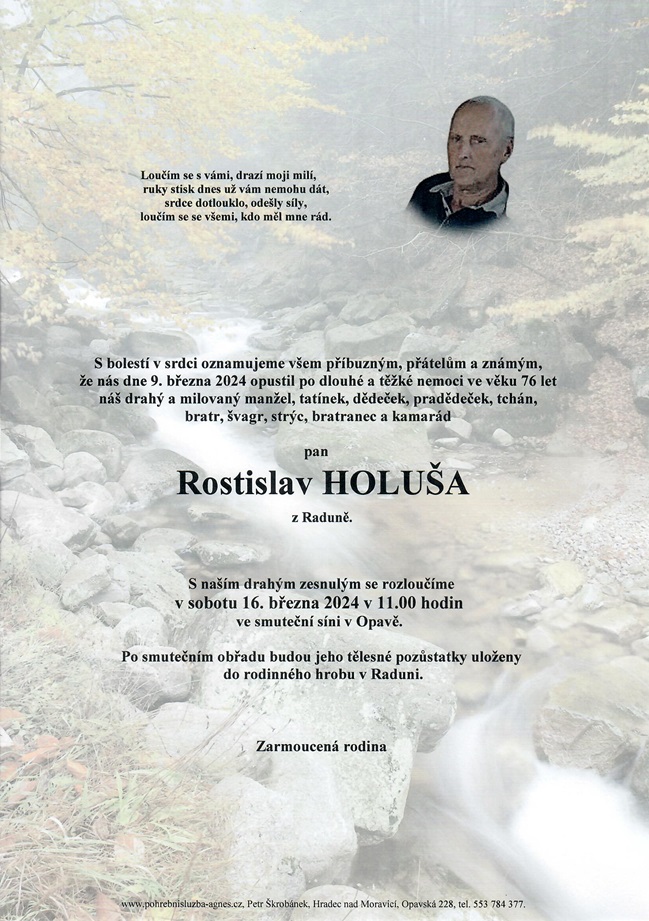 Loučím se s vámi, drazí moji milí,
ruky stisk dnes už vám nemohu dát,
srdce dotlouklo, odešly síly,
loučím se se všemi, kdo měl mne rád.

S bolestí v srdci oznamujeme všem příbuzným, přátelům a známým, že nás dne 9. března 2024 opustil po dlouhé a těžké nemoci ve věku 76 let náš drahý a milovaný manžel, tatínek, dědeček, pradědeček, tchán, bratr, švagr, strýc, bratranec a kamarád

pan

Rostislav HOLUŠA

z Raduně.

S naším drahým zesnulým se rozloučíme
v sobotu 16. března 2024 v 11.00 hodin
ve smuteční síni v Opavě.

Po smutečním obřadu budou jeho tělesné pozůstatky uloženy do rodinného hrobu v Raduni.

Zarmoucená rodina

www.pohrebnisluzba-agnes.cz, Petr Škrobánek, Hradec nad Moravicí, Opavská 228, tel. 553 784 377.